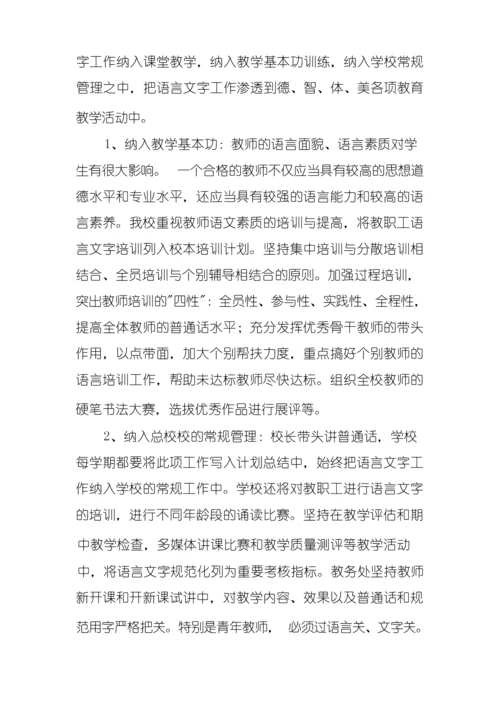 字工作纳入课堂教学，纳入教学基本功训练，纳入学校常规管理之中，把语言文字工作渗透到德、智、体、美各项教育教学活动中。

1、纳入教学基本功：教师的语言面貌、语言素质对学生有很大影响。 一个合格的教师不仅应当具有较高的思想道德水平和专业水平，还应当具有较强的语言能力和较高的语言素养。我校重视教师语文素质的培训与提高，将教职工语言文字培训列入校本培训计划。坚持集中培训与分散培训相结合、全员培训与个别辅导相结合的原则。加强过程培训，突出教师培训的"四性"：全员性、参与性、实践性、全程性，提高全体教师的普通话水平；充分发挥优秀骨干教师的带头作用，以点带面，加大个别帮扶力度，重点搞好个别教师的语言培训工作，帮助未达标教师尽快达标。组织全校教师的硬笔书法大赛，选拔优秀作品进行展评等。

2、纳入总校校的常规管理：校长带头讲普通话，学校每学期都要将此项工作写入计划总结中，始终把语言文字工作纳入学校的常规工作中。学校还将对教职工进行语言文字的培训，进行不同年龄段的诵读比赛。坚持在教学评估和期中教学检查，多媒体讲课比赛和教学质量测评等教学活动中，将语言文字规范化列为重要考核指标。教务处坚持教师新开课和开新课试讲中，对教学内容、效果以及普通话和规范用字严格把关。特别是青年教师， 必须过语言关、文字关。